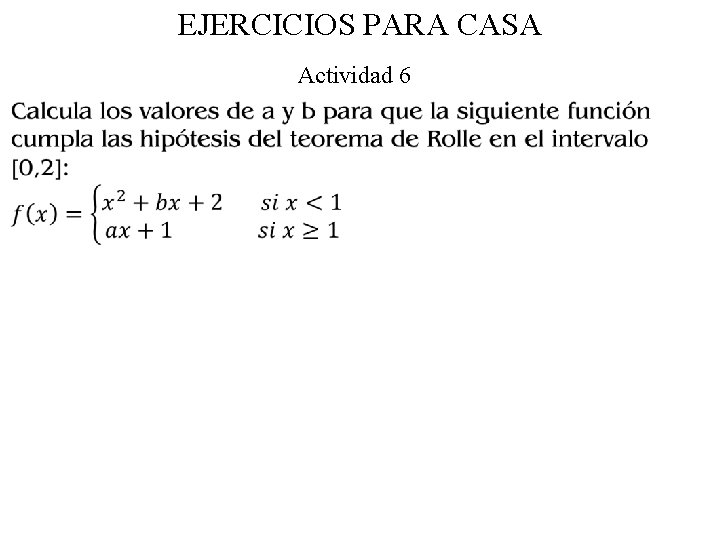 EJERCICIOS PARA CASA

Actividad 6

Calcula los valores de a y b para que la siguiente función cumpla las hipótesis del teorema de Rolle en el intervalo [0,2]:

$f(x) = \begin{cases} x^2 + bx + 2 & si\ x < 1 \\ ax + 1 & si\ x \geq 1 \end{cases}$